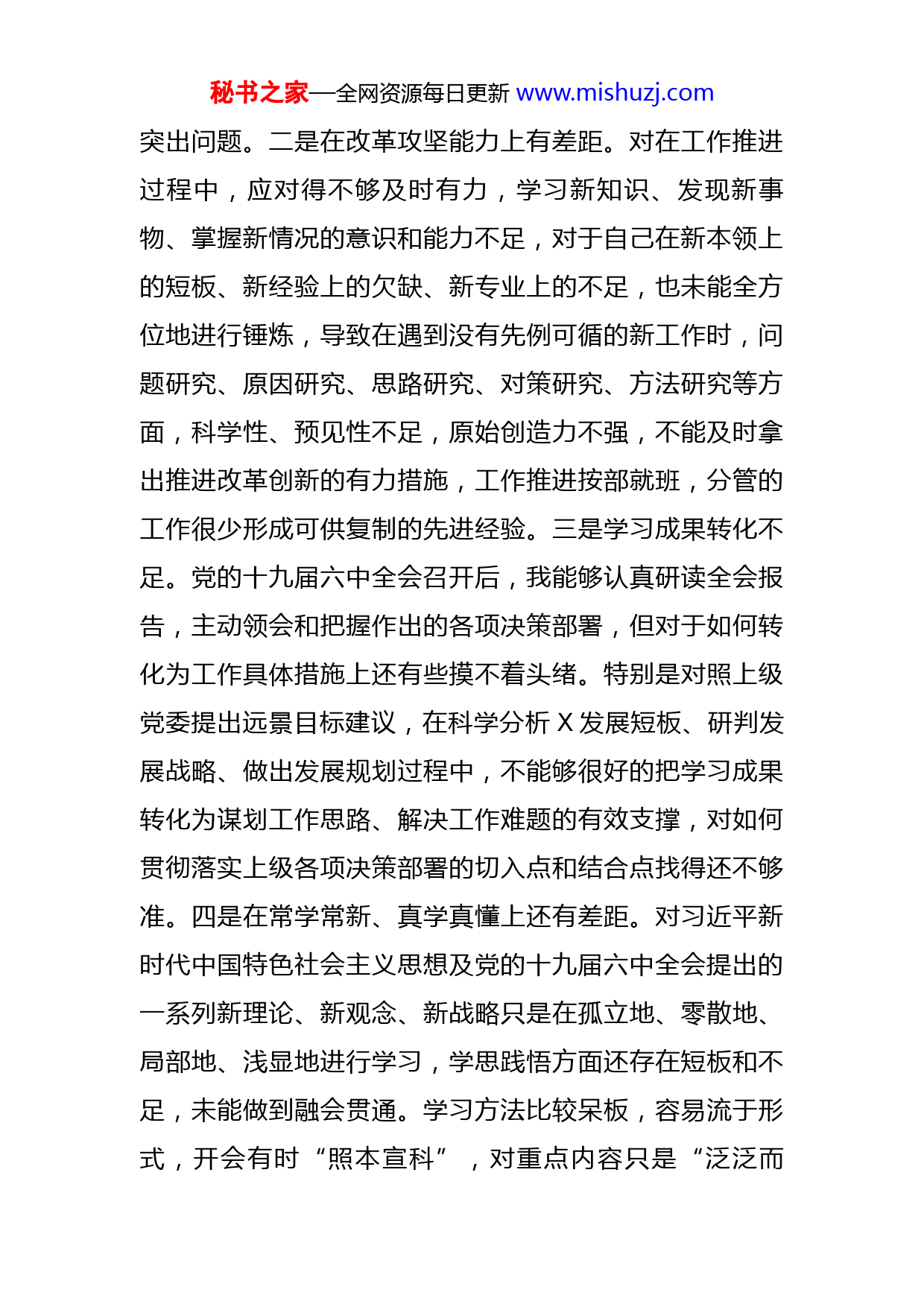 秘书之家—全网资源每日更新 www.mishuzj.com

突出问题。二是在改革攻坚能力上有差距。对在工作推进过程中，应对得不够及时有力，学习新知识、发现新事物、掌握新情况的意识和能力不足，对于自己在新本领上的短板、新经验上的欠缺、新专业上的不足，也未能全方位地进行锤炼，导致在遇到没有先例可循的新工作时，问题研究、原因研究、思路研究、对策研究、方法研究等方面，科学性、预见性不足，原始创造力不强，不能及时拿出推进改革创新的有力措施，工作推进按部就班，分管的工作很少形成可供复制的先进经验。三是学习成果转化不足。党的十九届六中全会召开后，我能够认真研读全会报告，主动领会和把握作出的各项决策部署，但对于如何转化为工作具体措施上还有些摸不着头绪。特别是对照上级党委提出远景目标建议，在科学分析 X 发展短板、研判发展战略、做出发展规划过程中，不能够很好的把学习成果转化为谋划工作思路、解决工作难题的有效支撑，对如何贯彻落实上级各项决策部署的切入点和结合点找得还不够准。四是在常学常新、真学真懂上还有差距。对习近平新时代中国特色社会主义思想及党的十九届六中全会提出的一系列新理论、新观念、新战略只是在孤立地、零散地、局部地、浅显地进行学习，学思践悟方面还存在短板和不足，未能做到融会贯通。学习方法比较呆板，容易流于形式，开会有时“照本宣科”，对重点内容只是“泛泛而